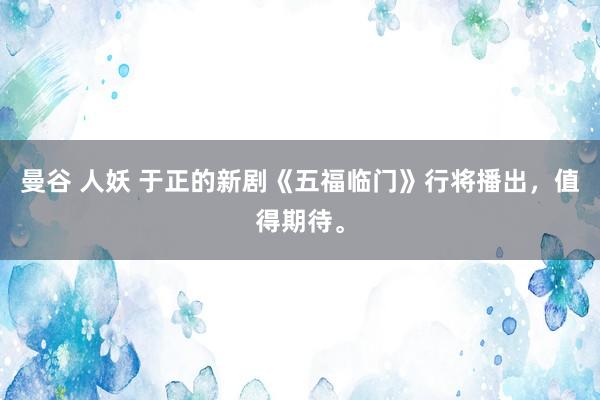 曼谷 人妖 于正的新剧《五福临门》行将播出，值得期待。